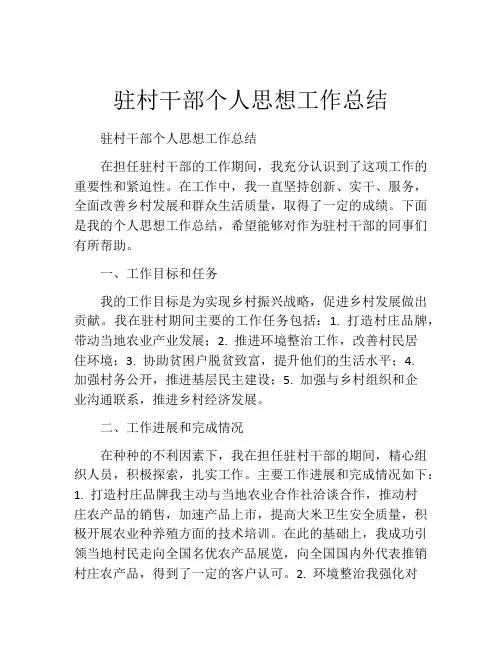 驻村干部个人思想工作总结

驻村干部个人思想工作总结

在担任驻村干部的工作期间，我充分认识到了这项工作的重要性和紧迫性。在工作中，我一直坚持创新、实干、服务，全面改善乡村发展和群众生活质量，取得了一定的成绩。下面是我的个人思想工作总结，希望能够对作为驻村干部的同事们有所帮助。

一、工作目标和任务

我的工作目标是为实现乡村振兴战略，促进乡村发展做出贡献。我在驻村期间主要的工作任务包括：1. 打造村庄品牌，带动当地农业产业发展；2. 推进环境整治工作，改善村民居住环境；3. 协助贫困户脱贫致富，提升他们的生活水平；4. 加强村务公开，推进基层民主建设；5. 加强与乡村组织和企业沟通联系，推进乡村经济发展。

二、工作进展和完成情况

在种种的不利因素下，我在担任驻村干部的期间，精心组织人员，积极探索，扎实工作。主要工作进展和完成情况如下：1. 打造村庄品牌我主动与当地农业合作社洽谈合作，推动村庄农产品的销售，加速产品上市，提高大米卫生安全质量，积极开展农业种养殖方面的技术培训。在此的基础上，我成功引领当地村民走向全国名优农产品展览，向全国国内外代表推销村庄农产品，得到了一定的客户认可。2. 环境整治我强化对